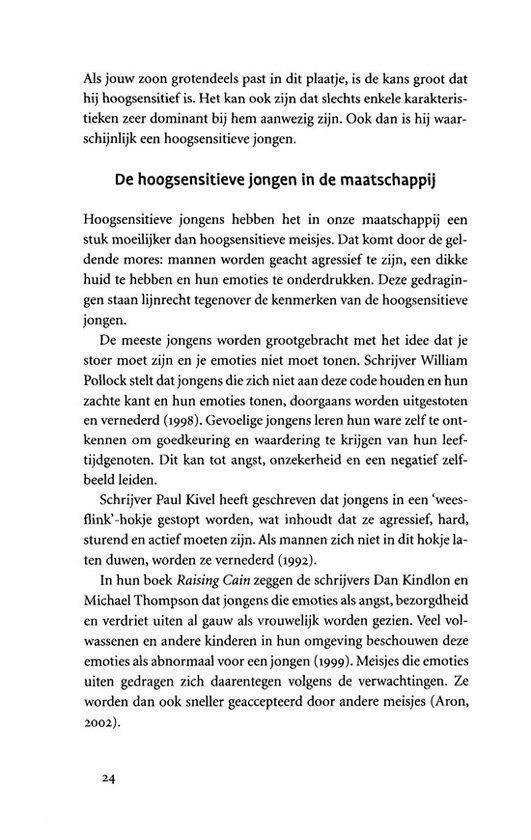 Als jouw zoon grotendeels past in dit plaatje, is de kans groot dat hij hoogsensitief is. Het kan ook zijn dat slechts enkele karakteristieken zeer dominant bij hem aanwezig zijn. Ook dan is hij waarschijnlijk een hoogsensitieve jongen.

De hoogsensitieve jongen in de maatschappij

Hoogsensitieve jongens hebben het in onze maatschappij een stuk moeilijker dan hoogsensitieve meisjes. Dat komt door de geldende mores: mannen worden geacht agressief te zijn, een dikke huid te hebben en hun emoties te onderdrukken. Deze gedragingen staan lijnrecht tegenover de kenmerken van de hoogsensitieve jongen.

De meeste jongens worden grootgebracht met het idee dat je stoer moet zijn en je emoties niet moet tonen. Schrijver William Pollock stelt dat jongens die zich niet aan deze code houden en hun zachte kant en hun emoties tonen, doorgaans worden uitgestoten en vernederd (1998). Gevoelige jongens leren hun ware zelf te ontkennen om goedkeuring en waardering te krijgen van hun leeftijdgenoten. Dit kan tot angst, onzekerheid en een negatief zelfbeeld leiden.

Schrijver Paul Kivel heeft geschreven dat jongens in een 'weesflink'-hokje gestopt worden, wat inhoudt dat ze agressief, hard, sturend en actief moeten zijn. Als mannen zich niet in dit hokje laten duwen, worden ze vernederd (1992).

In hun boek Raising Cain zeggen de schrijvers Dan Kindlon en Michael Thompson dat jongens die emoties als angst, bezorgdheid en verdriet uiten al gauw als vrouwelijk worden gezien. Veel volwassenen en andere kinderen in hun omgeving beschouwen deze emoties als abnormaal voor een jongen (1999). Meisjes die emoties uiten gedragen zich daarentegen volgens de verwachtingen. Ze worden dan ook sneller geaccepteerd door andere meisjes (Aron, 2002).

24